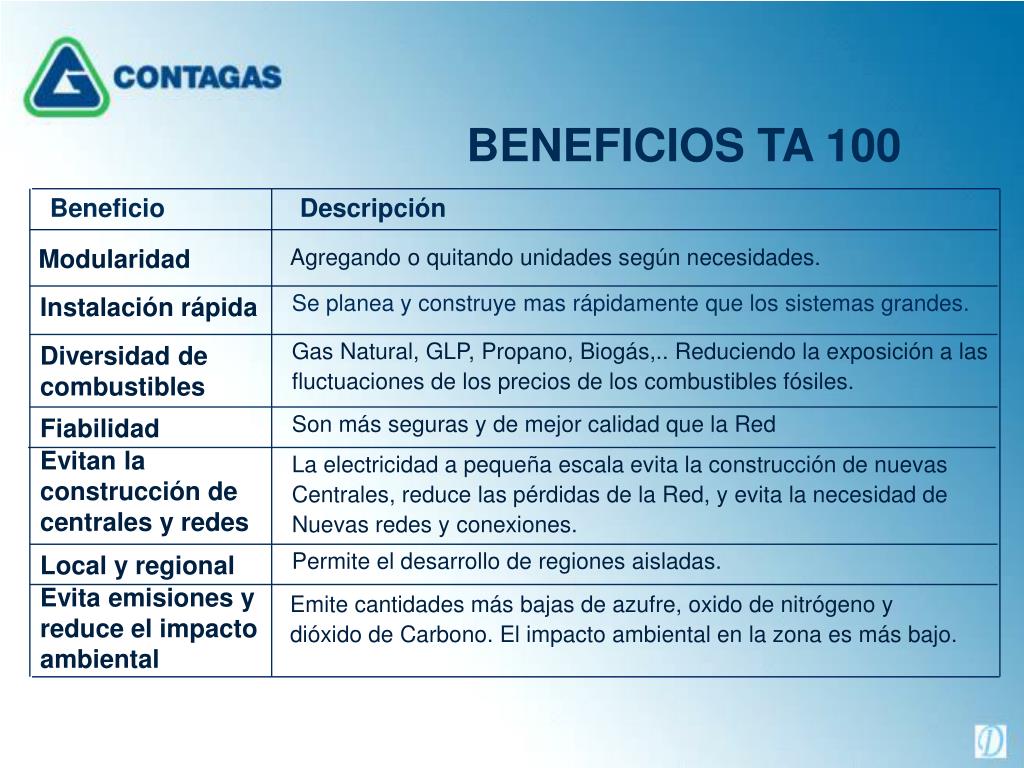 CONTAGAS

BENEFICIOS TA 100

| Beneficio | Descripción |
|---|---|
| Modularidad | Agregando o quitando unidades según necesidades. |
| Instalación rápida | Se planea y construye mas rápidamente que los sistemas grandes. |
| Diversidad de combustibles | Gas Natural, GLP, Propano, Biogás,.. Reduciendo la exposición a las fluctuaciones de los precios de los combustibles fósiles. |
| Fiabilidad | Son más seguras y de mejor calidad que la Red |
| Evitan la construcción de centrales y redes | La electricidad a pequeña escala evita la construcción de nuevas Centrales, reduce las pérdidas de la Red, y evita la necesidad de Nuevas redes y conexiones. |
| Local y regional | Permite el desarrollo de regiones aisladas. |
| Evita emisiones y reduce el impacto ambiental | Emite cantidades más bajas de azufre, oxido de nitrógeno y dióxido de Carbono. El impacto ambiental en la zona es más bajo. |